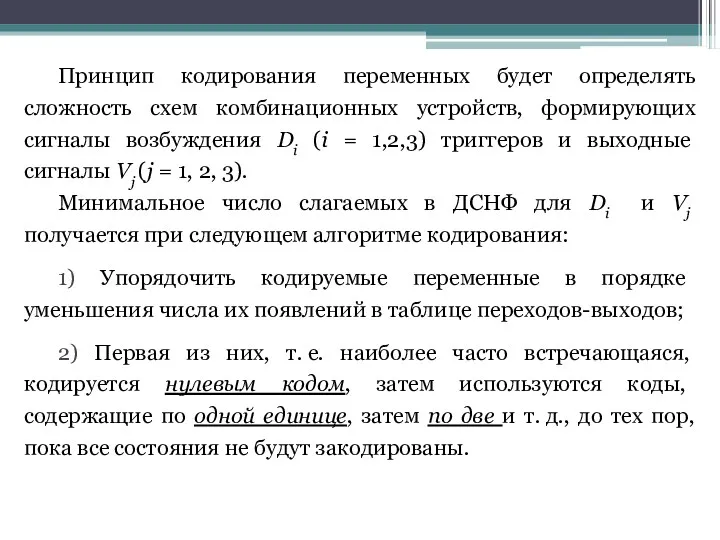 Принцип кодирования переменных будет определять сложность схем комбинационных устройств, формирующих сигналы возбуждения $D_i$ ($i$ = 1,2,3) триггеров и выходные сигналы $V_j$($j$ = 1, 2, 3).

Минимальное число слагаемых в ДСНФ для $D_i$ и $V_j$ получается при следующем алгоритме кодирования:

1) Упорядочить кодируемые переменные в порядке уменьшения числа их появлений в таблице переходов-выходов;

2) Первая из них, т. е. наиболее часто встречающаяся, кодируется нулевым кодом, затем используются коды, содержащие по одной единице, затем по две и т. д., до тех пор, пока все состояния не будут закодированы.